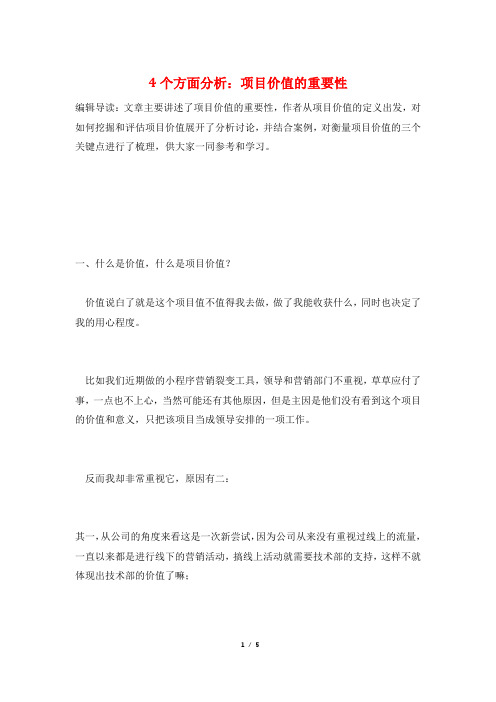 4 个方面分析：项目价值的重要性

编辑导读：文章主要讲述了项目价值的重要性，作者从项目价值的定义出发，对如何挖掘和评估项目价值展开了分析讨论，并结合案例，对衡量项目价值的三个关键点进行了梳理，供大家一同参考和学习。

一、什么是价值，什么是项目价值？

价值说白了就是这个项目值不值得我去做，做了我能收获什么，同时也决定了我的用心程度。

比如我们近期做的小程序营销裂变工具，领导和营销部门不重视，草草应付了事，一点也不上心，当然可能还有其他原因，但是主因是他们没有看到这个项目的价值和意义，只把该项目当成领导安排的一项工作。

反而我却非常重视它，原因有二：

其一，从公司的角度来看这是一次新尝试，因为公司从来没有重视过线上的流量，一直以来都是进行线下的营销活动，搞线上活动就需要技术部的支持，这样不就体现出技术部的价值了嘛；

1 / 5